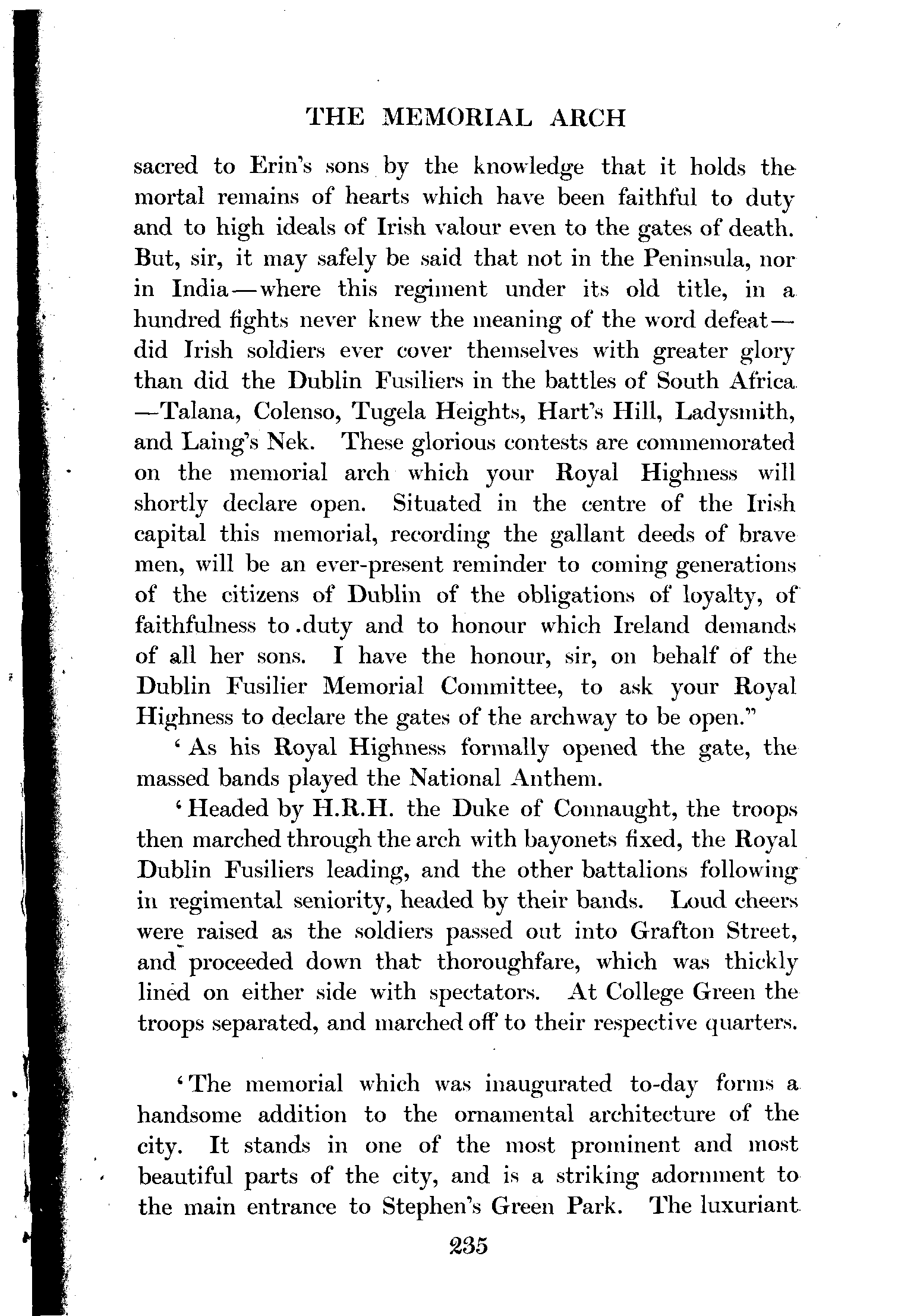 THE MEMORIAL ARCH

sacred to Erin's sons by the knowledge that it holds the mortal remains of hearts which have been faithful to duty and to high ideals of Irish valour even to the gates of death. But, sir, it may safely be said that not in the Peninsula, nor in India—where this regiment under its old title, in a hundred fights never knew the meaning of the word defeat—did Irish soldiers ever cover themselves with greater glory than did the Dublin Fusiliers in the battles of South Africa—Talana, Colenso, Tugela Heights, Hart's Hill, Ladysmith, and Laing's Nek. These glorious contests are commemorated on the memorial arch which your Royal Highness will shortly declare open. Situated in the centre of the Irish capital this memorial, recording the gallant deeds of brave men, will be an ever-present reminder to coming generations of the citizens of Dublin of the obligations of loyalty, of faithfulness to .duty and to honour which Ireland demands of all her sons. I have the honour, sir, on behalf of the Dublin Fusilier Memorial Committee, to ask your Royal Highness to declare the gates of the archway to be open."

'As his Royal Highness formally opened the gate, the massed bands played the National Anthem.

'Headed by H.R.H. the Duke of Connaught, the troops then marched through the arch with bayonets fixed, the Royal Dublin Fusiliers leading, and the other battalions following in regimental seniority, headed by their bands. Loud cheers were raised as the soldiers passed out into Grafton Street, and proceeded down that thoroughfare, which was thickly lined on either side with spectators. At College Green the troops separated, and marched off to their respective quarters.

'The memorial which was inaugurated to-day forms a handsome addition to the ornamental architecture of the city. It stands in one of the most prominent and most beautiful parts of the city, and is a striking adornment to the main entrance to Stephen's Green Park. The luxuriant

235